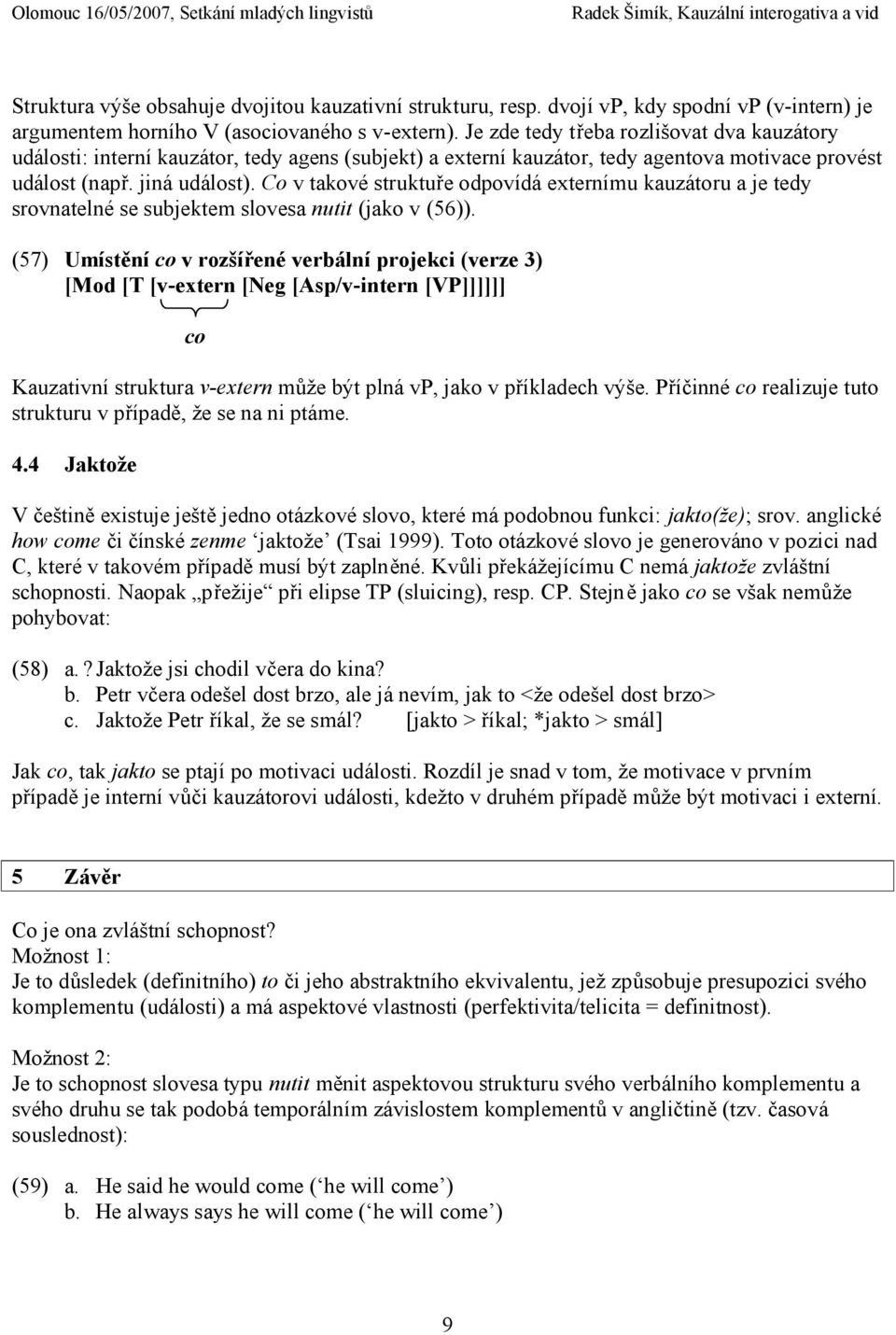 Olomouc 16/05/2007, Setkání mladých lingvistů Radek Šimík, Kauzální interogativa a vid

Struktura výše obsahuje dvojitou kauzativní strukturu, resp. dvojí vp, kdy spodní vp (v-intern) je argumentem horního V (asociovaného s v-extern). Je zde tedy třeba rozlišovat dva kauzátory události: interní kauzátor, tedy agens (subjekt) a externí kauzátor, tedy agentova motivace provést událost (např. jiná událost). Co v takové struktuře odpovídá externímu kauzátoru a je tedy srovnatelné se subjektem slovesa nutit (jako v (56)).

(57) Umístění co v rozšířené verbální projekci (verze 3)
[Mod [T [v-extern [Neg [Asp/v-intern [VP]]]]]]
co

Kauzativní struktura v-extern může být plná vp, jako v příkladech výše. Příčinné co realizuje tuto strukturu v případě, že se na ni ptáme.

4.4 Jaktože

V češtině existuje ještě jedno otázkové slovo, které má podobnou funkci: jakto(že); srov. anglické how come či čínské zenme 'jaktože' (Tsai 1999). Toto otázkové slovo je generováno v pozici nad C, které v takovém případě musí být zaplněné. Kvůli překážejícímu C nemá jaktože zvláštní schopnosti. Naopak „přežije" při elipse TP (sluicing), resp. CP. Stejně jako co se však nemůže pohybovat:

(58) a. ? Jaktože jsi chodil včera do kina?
b. Petr včera odešel dost brzo, ale já nevím, jak to <že odešel dost brzo>
c. Jaktože Petr říkal, že se smál? [jakto > říkal; *jakto > smál]

Jak co, tak jakto se ptají po motivaci události. Rozdíl je snad v tom, že motivace v prvním případě je interní vůči kauzátorovi události, kdežto v druhém případě může být motivaci i externí.

5 Závěr

Co je ona zvláštní schopnost?
Možnost 1:
Je to důsledek (definitního) to či jeho abstraktního ekvivalentu, jež způsobuje presupozici svého komplementu (události) a má aspektové vlastnosti (perfektivita/telicita = definitnost).

Možnost 2:
Je to schopnost slovesa typu nutit měnit aspektovou strukturu svého verbálního komplementu a svého druhu se tak podobá temporálním závislostem komplementů v angličtině (tzv. časová souslednost):

(59) a. He said he would come ('he will come')
b. He always says he will come ('he will come')

9